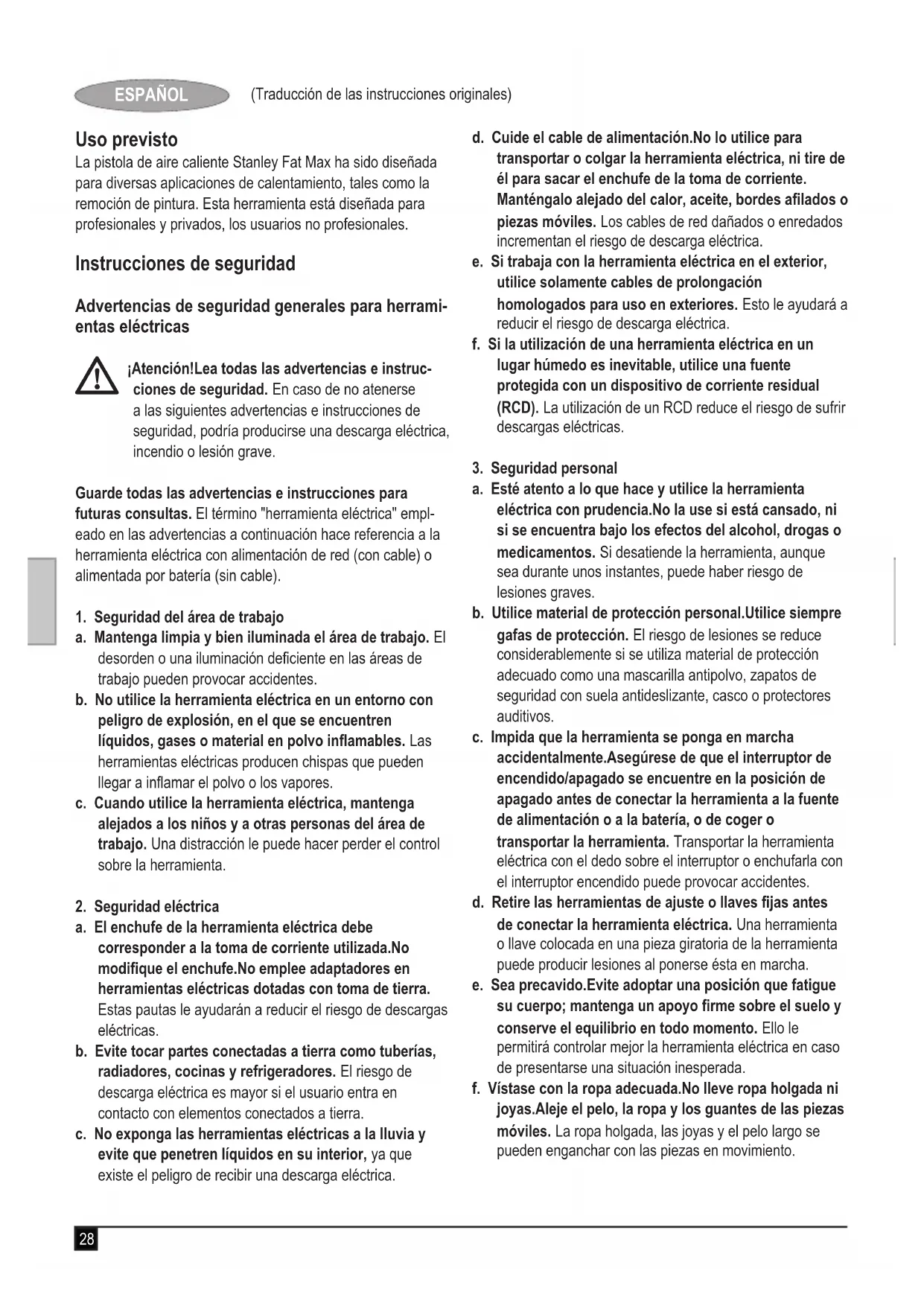 ESPAÑOL (Traducción de las instrucciones originales)

Uso previsto
La pistola de aire caliente Stanley Fat Max ha sido diseñada para diversas aplicaciones de calentamiento, tales como la remoción de pintura. Esta herramienta está diseñada para profesionales y privados, los usuarios no profesionales.

Instrucciones de seguridad

Advertencias de seguridad generales para herramientas eléctricas

¡Atención!Lea todas las advertencias e instrucciones de seguridad. En caso de no atenerse a las siguientes advertencias e instrucciones de seguridad, podría producirse una descarga eléctrica, incendio o lesión grave.

Guarde todas las advertencias e instrucciones para futuras consultas. El término "herramienta eléctrica" empleado en las advertencias a continuación hace referencia a la herramienta eléctrica con alimentación de red (con cable) o alimentada por batería (sin cable).

1. Seguridad del área de trabajo
a. Mantenga limpia y bien iluminada el área de trabajo. El desorden o una iluminación deficiente en las áreas de trabajo pueden provocar accidentes.
b. No utilice la herramienta eléctrica en un entorno con peligro de explosión, en el que se encuentren líquidos, gases o material en polvo inflamables. Las herramientas eléctricas producen chispas que pueden llegar a inflamar el polvo o los vapores.
c. Cuando utilice la herramienta eléctrica, mantenga alejados a los niños y a otras personas del área de trabajo. Una distracción le puede hacer perder el control sobre la herramienta.

2. Seguridad eléctrica
a. El enchufe de la herramienta eléctrica debe corresponder a la toma de corriente utilizada.No modifique el enchufe.No emplee adaptadores en herramientas eléctricas dotadas con toma de tierra. Estas pautas le ayudarán a reducir el riesgo de descargas eléctricas.
b. Evite tocar partes conectadas a tierra como tuberías, radiadores, cocinas y refrigeradores. El riesgo de descarga eléctrica es mayor si el usuario entra en contacto con elementos conectados a tierra.
c. No exponga las herramientas eléctricas a la lluvia y evite que penetren líquidos en su interior, ya que existe el peligro de recibir una descarga eléctrica.

d. Cuide el cable de alimentación.No lo utilice para transportar o colgar la herramienta eléctrica, ni tire de él para sacar el enchufe de la toma de corriente. Manténgalo alejado del calor, aceite, bordes afilados o piezas móviles. Los cables de red dañados o enredados incrementan el riesgo de descarga eléctrica.
e. Si trabaja con la herramienta eléctrica en el exterior, utilice solamente cables de prolongación homologados para uso en exteriores. Esto le ayudará a reducir el riesgo de descarga eléctrica.
f. Si la utilización de una herramienta eléctrica en un lugar húmedo es inevitable, utilice una fuente protegida con un dispositivo de corriente residual (RCD). La utilización de un RCD reduce el riesgo de sufrir descargas eléctricas.

3. Seguridad personal
a. Esté atento a lo que hace y utilice la herramienta eléctrica con prudencia.No la use si está cansado, ni si se encuentra bajo los efectos del alcohol, drogas o medicamentos. Si desatiende la herramienta, aunque sea durante unos instantes, puede haber riesgo de lesiones graves.
b. Utilice material de protección personal.Utilice siempre gafas de protección. El riesgo de lesiones se reduce considerablemente si se utiliza material de protección adecuado como una mascarilla antipolvo, zapatos de seguridad con suela antideslizante, casco o protectores auditivos.
c. Impida que la herramienta se ponga en marcha accidentalmente.Asegúrese de que el interruptor de encendido/apagado se encuentre en la posición de apagado antes de conectar la herramienta a la fuente de alimentación o a la batería, o de coger o transportar la herramienta. Transportar la herramienta eléctrica con el dedo sobre el interruptor o enchufarla con el interruptor encendido puede provocar accidentes.
d. Retire las herramientas de ajuste o llaves fijas antes de conectar la herramienta eléctrica. Una herramienta o llave colocada en una pieza giratoria de la herramienta puede producir lesiones al ponerse ésta en marcha.
e. Sea precavido.Evite adoptar una posición que fatigue su cuerpo; mantenga un apoyo firme sobre el suelo y conserve el equilibrio en todo momento. Ello le permitirá controlar mejor la herramienta eléctrica en caso de presentarse una situación inesperada.
f. Vístase con la ropa adecuada.No lleve ropa holgada ni joyas.Aleje el pelo, la ropa y los guantes de las piezas móviles. La ropa holgada, las joyas y el pelo largo se pueden enganchar con las piezas en movimiento.

28